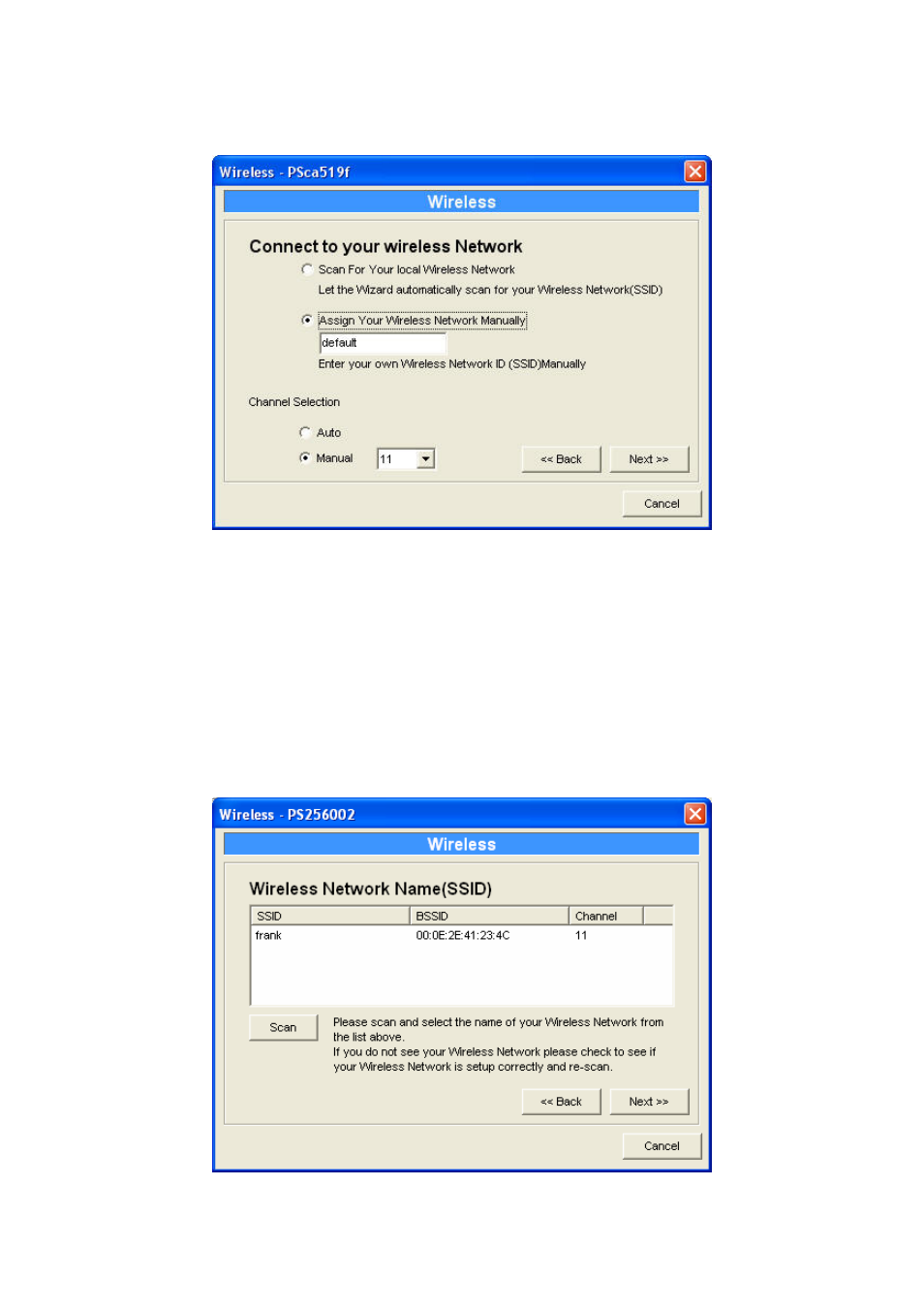 Wireless - PSca519f

Wireless

Connect to your wireless Network

Scan For Your local Wireless Network

Let the Wizard automatically scan for your Wireless Network(SSID)

Assign Your Wireless Network Manually

default

Enter your own Wireless Network ID (SSID)Manually

Channel Selection

Auto

Manual 11

<< Back Next >>

Cancel

Wireless - PS256002

Wireless

Wireless Network Name(SSID)

| SSID | BSSID | Channel |
|---|---|---|
| frank | 00:0E:2E:41:23:4C | 11 |

Scan

Please scan and select the name of your Wireless Network from the list above.
If you do not see your Wireless Network please check to see if your Wireless Network is setup correctly and re-scan.

<< Back Next >>

Cancel